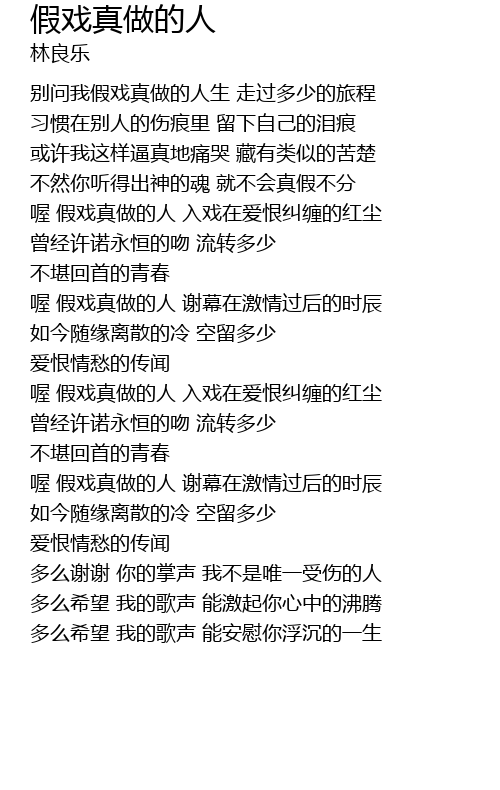 假戏真做的人
林良乐

别问我假戏真做的人生 走过多少的旅程
习惯在别人的伤痕里 留下自己的泪痕
或许我这样逼真地痛哭 藏有类似的苦楚
不然你听得出神的魂 就不会真假不分
喔 假戏真做的人 入戏在爱恨纠缠的红尘
曾经许诺永恒的吻 流转多少
不堪回首的青春
喔 假戏真做的人 谢幕在激情过后的时辰
如今随缘离散的冷 空留多少
爱恨情愁的传闻
喔 假戏真做的人 入戏在爱恨纠缠的红尘
曾经许诺永恒的吻 流转多少
不堪回首的青春
喔 假戏真做的人 谢幕在激情过后的时辰
如今随缘离散的冷 空留多少
爱恨情愁的传闻
多么谢谢 你的掌声 我不是唯一受伤的人
多么希望 我的歌声 能激起你心中的沸腾
多么希望 我的歌声 能安慰你浮沉的一生